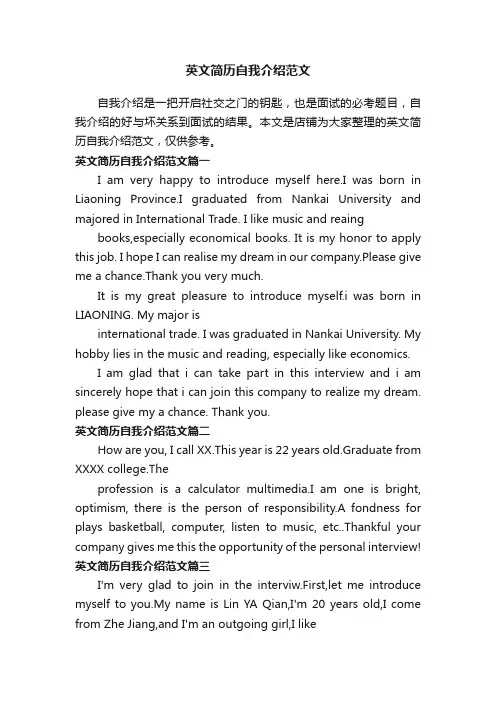 英文简历自我介绍范文

自我介绍是一把开启社交之门的钥匙，也是面试的必考题目，自我介绍的好与坏关系到面试的结果。本文是店铺为大家整理的英文简历自我介绍范文，仅供参考。

英文简历自我介绍范文篇一

I am very happy to introduce myself here.I was born in Liaoning Province.I graduated from Nankai University and majored in International Trade. I like music and reaing

books,especially economical books. It is my honor to apply this job. I hope I can realise my dream in our company.Please give me a chance.Thank you very much.

It is my great pleasure to introduce myself.i was born in LIAONING. My major is

international trade. I was graduated in Nankai University. My hobby lies in the music and reading, especially like economics.

I am glad that i can take part in this interview and i am sincerely hope that i can join this company to realize my dream. please give my a chance. Thank you.

英文简历自我介绍范文篇二

How are you, I call XX.This year is 22 years old.Graduate from XXXX college.The

profession is a calculator multimedia.I am one is bright, optimism, there is the person of responsibility.A fondness for plays basketball, computer, listen to music, etc..Thankful your company gives me this the opportunity of the personal interview!

英文简历自我介绍范文篇三

I'm very glad to join in the interviw.First,let me introduce myself to you.My name is Lin YA Qian,I'm 20 years old,I come from Zhe Jiang,and I'm an outgoing girl,I like